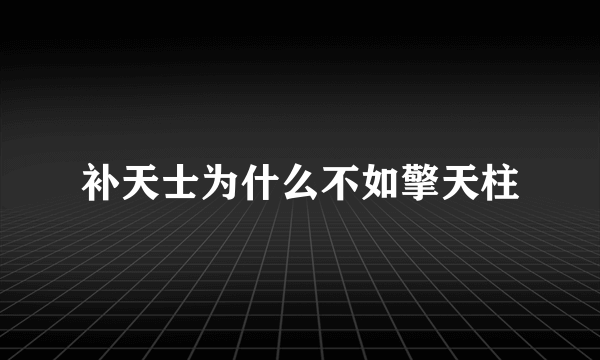 补天士为什么不如擎天柱